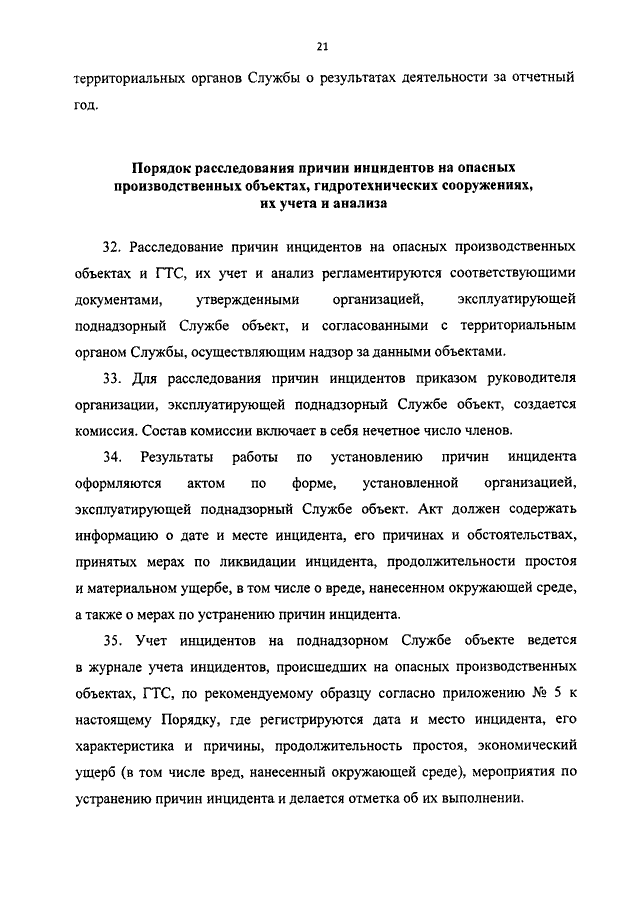 21

территориальных органов Службы о результатах деятельности за отчетный год.

Порядок расследования причин инцидентов на опасных производственных объектах, гидротехнических сооружениях, их учета и анализа

32. Расследование причин инцидентов на опасных производственных объектах и ГТС, их учет и анализ регламентируются соответствующими документами, утвержденными организацией, эксплуатирующей поднадзорный Службе объект, и согласованными с территориальным органом Службы, осуществляющим надзор за данными объектами.

33. Для расследования причин инцидентов приказом руководителя организации, эксплуатирующей поднадзорный Службе объект, создается комиссия. Состав комиссии включает в себя нечетное число членов.

34. Результаты работы по установлению причин инцидента оформляются актом по форме, установленной организацией, эксплуатирующей поднадзорный Службе объект. Акт должен содержать информацию о дате и месте инцидента, его причинах и обстоятельствах, принятых мерах по ликвидации инцидента, продолжительности простоя и материальном ущербе, в том числе о вреде, нанесенном окружающей среде, а также о мерах по устранению причин инцидента.

35. Учет инцидентов на поднадзорном Службе объекте ведется в журнале учета инцидентов, происшедших на опасных производственных объектах, ГТС, по рекомендуемому образцу согласно приложению № 5 к настоящему Порядку, где регистрируются дата и место инцидента, его характеристика и причины, продолжительность простоя, экономический ущерб (в том числе вред, нанесенный окружающей среде), мероприятия по устранению причин инцидента и делается отметка об их выполнении.